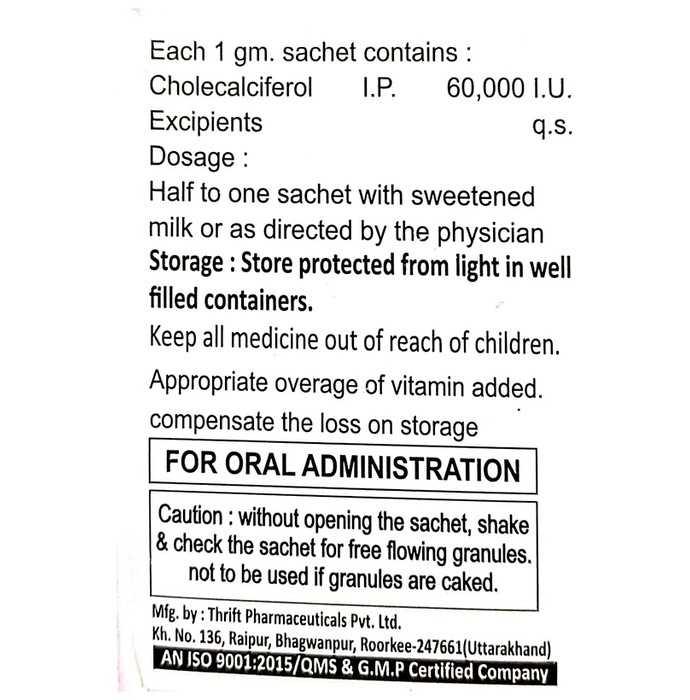 Each 1 gm. sachet contains :
Cholecalciferol I.P. 60,000 I.U.
Excipients q.s.
Dosage :
Half to one sachet with sweetened milk or as directed by the physician
Storage : Store protected from light in well filled containers.
Keep all medicine out of reach of children.
Appropriate overage of vitamin added. compensate the loss on storage

FOR ORAL ADMINISTRATION

Caution : without opening the sachet, shake & check the sachet for free flowing granules. not to be used if granules are caked.

Mfg. by : Thrift Pharmaceuticals Pvt. Ltd.
Kh. No. 136, Raipur, Bhagwanpur, Roorkee-247661(Uttarakhand)
AN ISO 9001:2015/QMS & G.M.P Certified Company